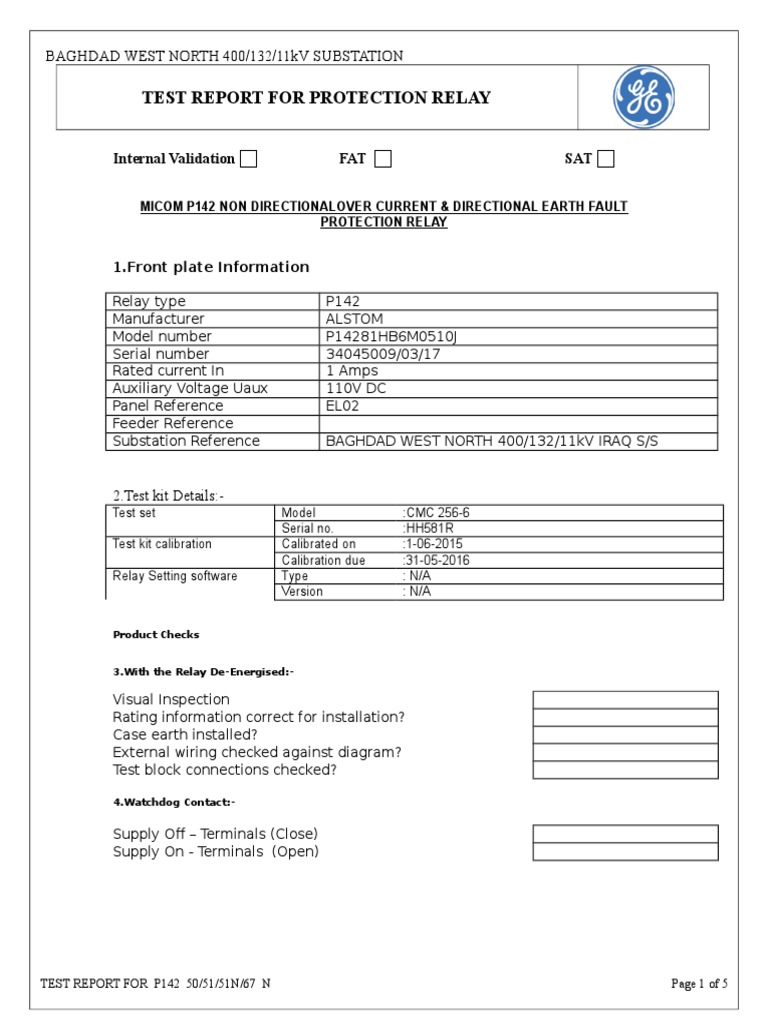 BAGHDAD WEST NORTH 400/132/11kV SUBSTATION

TEST REPORT FOR PROTECTION RELAY

GE

Internal Validation FAT SAT

MICOM P142 NON DIRECTIONALOVER CURRENT & DIRECTIONAL EARTH FAULT PROTECTION RELAY

1.Front plate Information

| Relay type | P142 |
|---|---|
| Manufacturer | ALSTOM |
| Model number | P14281HB6M0510J |
| Serial number | 34045009/03/17 |
| Rated current In | 1 Amps |
| Auxiliary Voltage Uaux | 110V DC |
| Panel Reference | EL02 |
| Feeder Reference | |
| Substation Reference | BAGHDAD WEST NORTH 400/132/11kV IRAQ S/S |

2.Test kit Details:-

| Test set | Model | :CMC 256-6 |
|---|---|---|
| | Serial no. | :HH581R |
| Test kit calibration | Calibrated on | :1-06-2015 |
| | Calibration due | :31-05-2016 |
| Relay Setting software | Type | : N/A |
| | Version | : N/A |

Product Checks

3.With the Relay De-Energised:-

Visual Inspection
Rating information correct for installation?
Case earth installed?
External wiring checked against diagram?
Test block connections checked?

4.Watchdog Contact:-

Supply Off – Terminals (Close)
Supply On - Terminals (Open)

TEST REPORT FOR P142 50/51/51N/67 N

Page 1 of 5